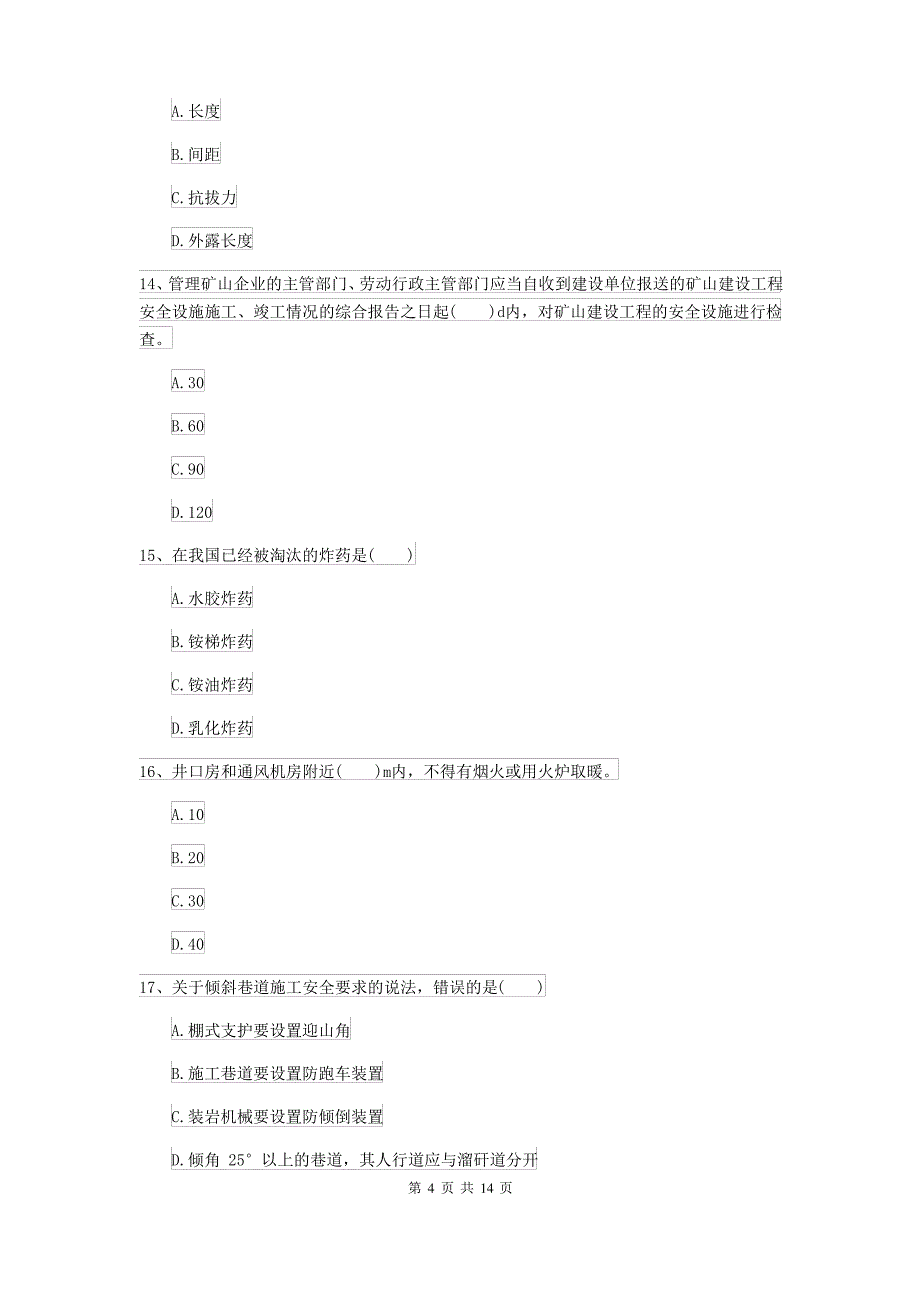 A. 长度

B. 间距

C. 抗拔力

D. 外露长度

14、管理矿山企业的主管部门、劳动行政主管部门应当自收到建设单位报送的矿山建设工程安全设施施工、竣工情况的综合报告之日起(　　)d内，对矿山建设工程的安全设施进行检查。

A. 30

B. 60

C. 90

D. 120

15、在我国已经被淘汰的炸药是(　　)

A. 水胶炸药

B. 铵梯炸药

C. 铵油炸药

D. 乳化炸药

16、井口房和通风机房附近(　　)m内，不得有烟火或用火炉取暖。

A. 10

B. 20

C. 30

D. 40

17、关于倾斜巷道施工安全要求的说法，错误的是(　　)

A. 棚式支护要设置迎山角

B. 施工巷道要设置防跑车装置

C. 装岩机械要设置防倾倒装置

D. 倾角 25° 以上的巷道，其人行道应与溜矸道分开

第 4 页 共 14 页